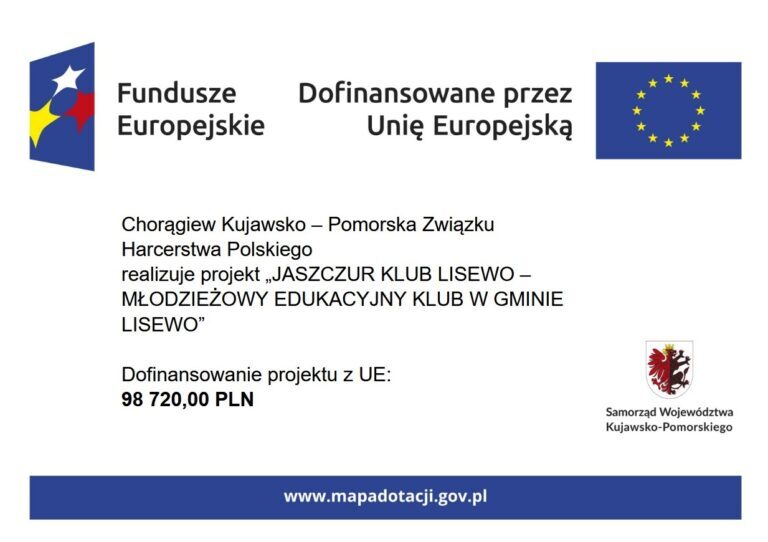 Fundusze Europejskie

Dofinansowane przez Unię Europejską

Chorągiew Kujawsko – Pomorska Związku Harcerstwa Polskiego realizuje projekt „JASZCZUR KLUB LISEWO – MŁODZIEŻOWY EDUKACYJNY KLUB W GMINIE LISEWO”

Dofinansowanie projektu z UE:
98 720,00 PLN

Samorząd Województwa Kujawsko-Pomorskiego

www.mapadotacji.gov.pl